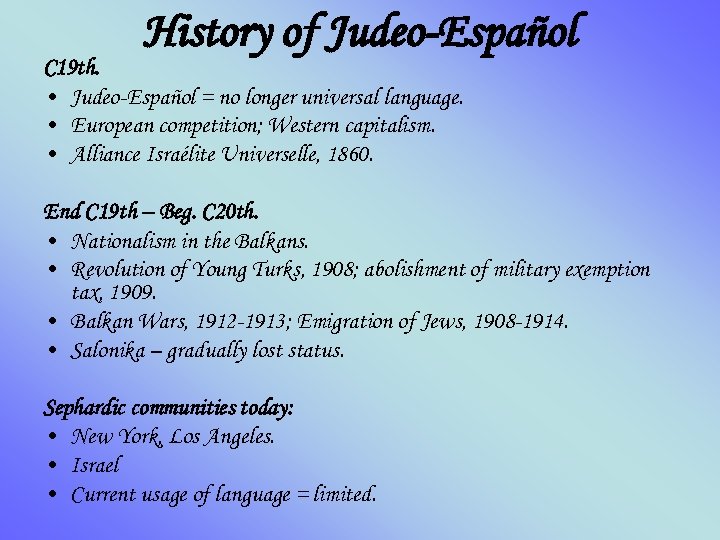 History of Judeo-Español

C19th.
• Judeo-Español = no longer universal language.
• European competition; Western capitalism.
• Alliance Israélite Universelle, 1860.

End C19th – Beg. C20th.
• Nationalism in the Balkans.
• Revolution of Young Turks, 1908; abolishment of military exemption tax, 1909.
• Balkan Wars, 1912-1913; Emigration of Jews, 1908-1914.
• Salonika – gradually lost status.

Sephardic communities today:
• New York, Los Angeles.
• Israel
• Current usage of language = limited.